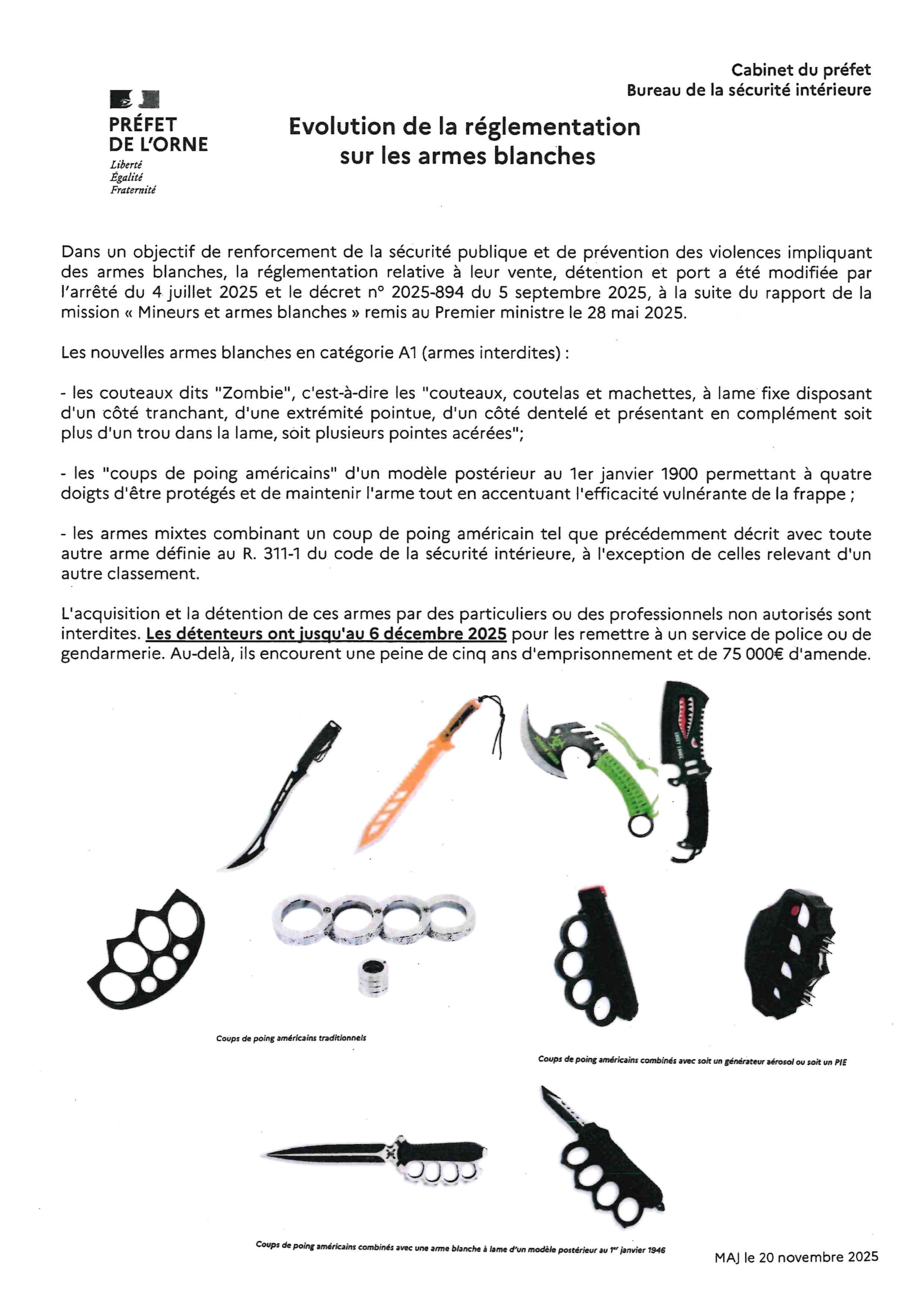 Cabinet du préfet
Bureau de la sécurité intérieure

PRÉFET
DE L'ORNE
Liberté
Égalité
Fraternité

Evolution de la réglementation sur les armes blanches

Dans un objectif de renforcement de la sécurité publique et de prévention des violences impliquant des armes blanches, la réglementation relative à leur vente, détention et port a été modifiée par l'arrêté du 4 juillet 2025 et le décret n° 2025-894 du 5 septembre 2025, à la suite du rapport de la mission « Mineurs et armes blanches » remis au Premier ministre le 28 mai 2025.

Les nouvelles armes blanches en catégorie A1 (armes interdites) :

- les couteaux dits "Zombie", c'est-à-dire les "couteaux, coutelas et machettes, à lame fixe disposant d'un côté tranchant, d'une extrémité pointue, d'un côté dentelé et présentant en complément soit plus d'un trou dans la lame, soit plusieurs pointes acérées";

- les "coups de poing américains" d'un modèle postérieur au 1er janvier 1900 permettant à quatre doigts d'être protégés et de maintenir l'arme tout en accentuant l'efficacité vulnérante de la frappe ;

- les armes mixtes combinant un coup de poing américain tel que précédemment décrit avec toute autre arme définie au R. 311-1 du code de la sécurité intérieure, à l'exception de celles relevant d'un autre classement.

L'acquisition et la détention de ces armes par des particuliers ou des professionnels non autorisés sont interdites. Les détenteurs ont jusqu'au 6 décembre 2025 pour les remettre à un service de police ou de gendarmerie. Au-delà, ils encourent une peine de cinq ans d'emprisonnement et de 75 000€ d'amende.

Coups de poing américains traditionnels

Coups de poing américains combinés avec soit un générateur aérosol ou soit un PIE

Coups de poing américains combinés avec une arme blanche à lame d'un modèle postérieur au 1er janvier 1946

MAJ le 20 novembre 2025